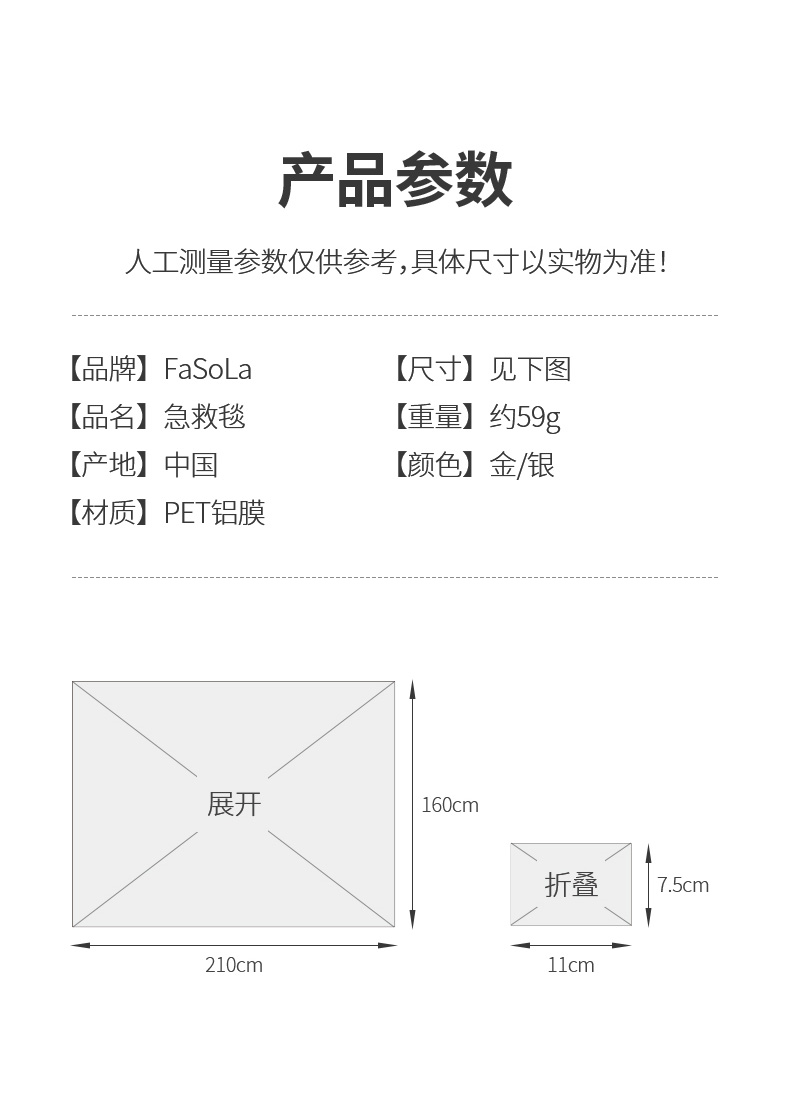 产品参数

人工测量参数仅供参考,具体尺寸以实物为准!

【品牌】FaSoLa
【品名】急救毯
【产地】中国
【材质】PET铝膜

【尺寸】见下图
【重量】约59g
【颜色】金/银

展开

160cm

210cm

折叠

7.5cm

11cm